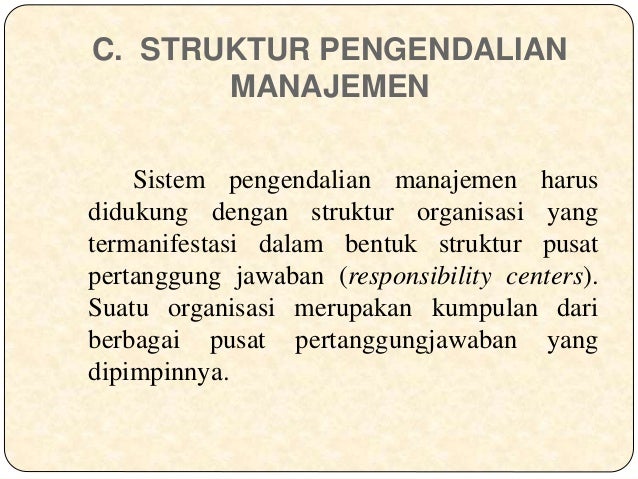 C. STRUKTUR PENGENDALIAN MANAJEMEN

Sistem pengendalian manajemen harus didukung dengan struktur organisasi yang termanifestasi dalam bentuk struktur pusat pertanggung jawaban (responsibility centers). Suatu organisasi merupakan kumpulan dari berbagai pusat pertanggungjawaban yang dipimpinnya.